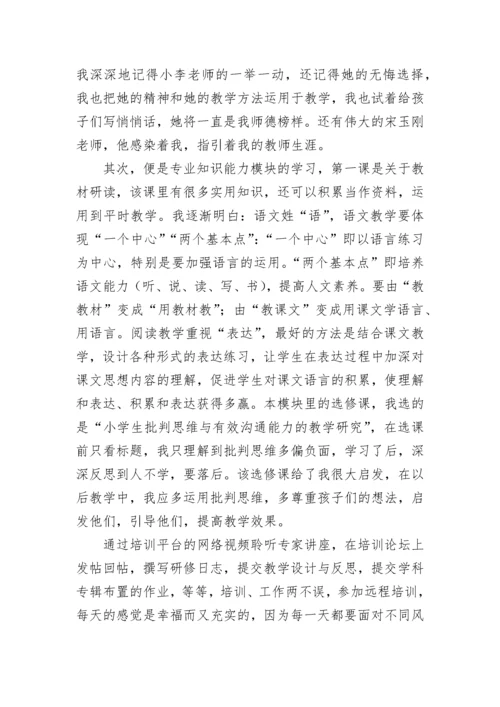 我深深地记得小李老师的一举一动，还记得她的无悔选择，我也把她的精神和她的教学方法运用于教学，我也试着给孩子们写悄悄话，她将一直是我师德榜样。还有伟大的宋玉刚老师，他感染着我，指引着我的教师生涯。

其次，便是专业知识能力模块的学习，第一课是关于教材研读，该课里有很多实用知识，还可以积累当作资料，运用到平时教学。我逐渐明白：语文姓“语”，语文教学要体现“一个中心”“两个基本点”：“一个中心”即以语言练习为中心，特别是要加强语言的运用。“两个基本点”即培养语文能力（听、说、读、写、书），提高人文素养。要由“教教材”变成“用教材教”；由“教课文”变成用课文学语言、用语言。阅读教学重视“表达”，最好的方法是结合课文教学，设计各种形式的表达练习，让学生在表达过程中加深对课文思想内容的理解，促进学生对课文语言的积累，使理解和表达、积累和表达获得多赢。本模块里的选修课，我选的是“小学生批判思维与有效沟通能力的教学研究”，在选课前只看标题，我只理解到批判思维多偏负面，学习了后，深深反思到人不学，要落后。该选修课给了我很大启发，在以后教学中，我应多运用批判思维，多尊重孩子们的想法，启发他们，引导他们，提高教学效果。

通过培训平台的网络视频聆听专家讲座，在培训论坛上发帖回帖，撰写研修日志，提交教学设计与反思，提交学科专辑布置的作业，等等，培训、工作两不误，参加远程培训，每天的感觉是幸福而又充实的，因为每一天都要面对不同风